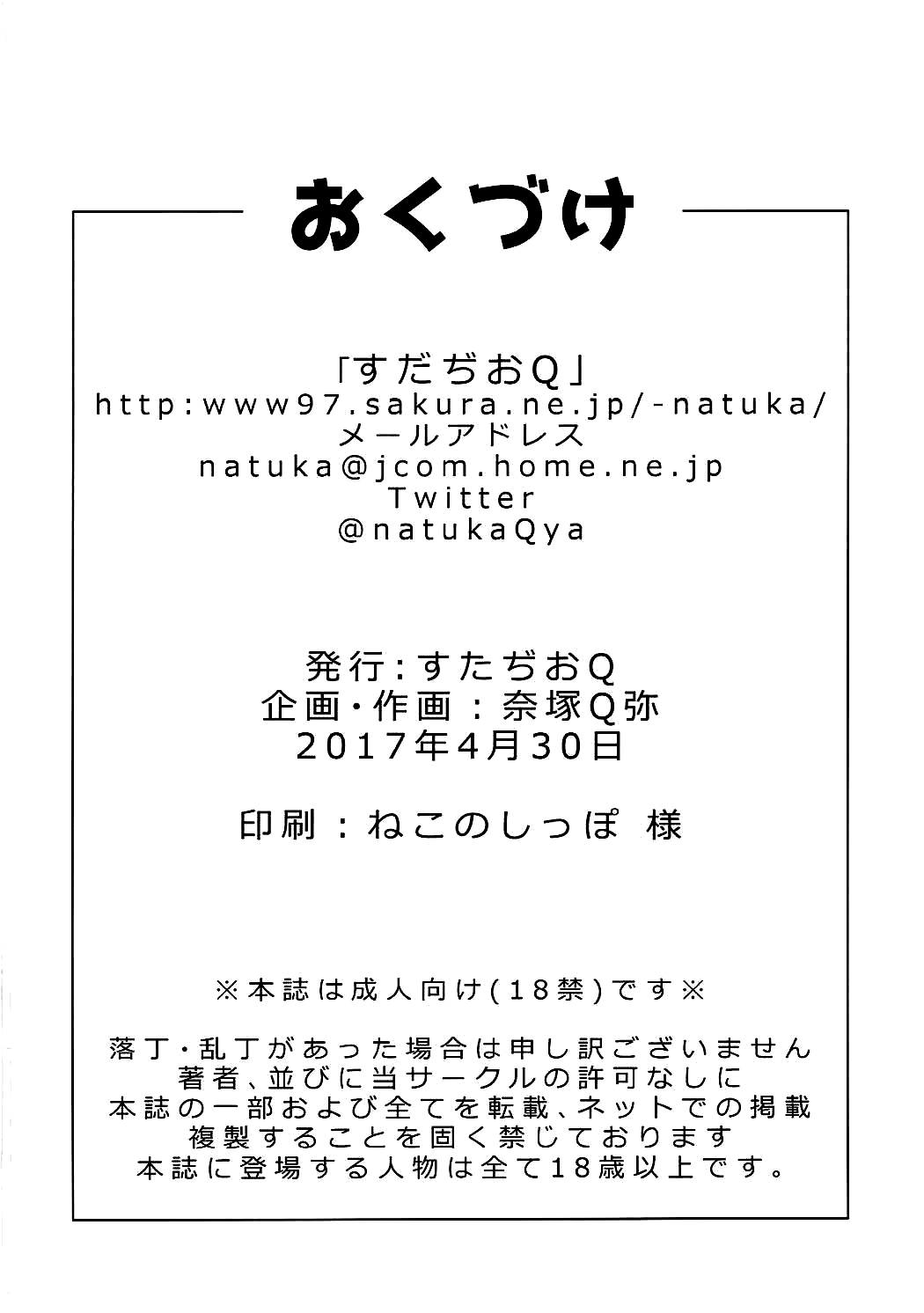 おくづけ

「すだぢおQ」
http:www97.sakura.ne.jp/-natuka/
メールアドレス
natuka@jcom.home.ne.jp
Twitter
@natukaQya

発行:すたぢおQ
企画・作画:奈塚Q弥
2017年4月30日

印刷:ねこのしっぽ 様

※本誌は成人向け(18禁)です※

落丁・乱丁があった場合は申し訳ございません
著者、並びに当サークルの許可なしに
本誌の一部および全てを転載、ネットでの掲載
複製することを固く禁じております
本誌に登場する人物は全て18歳以上です。